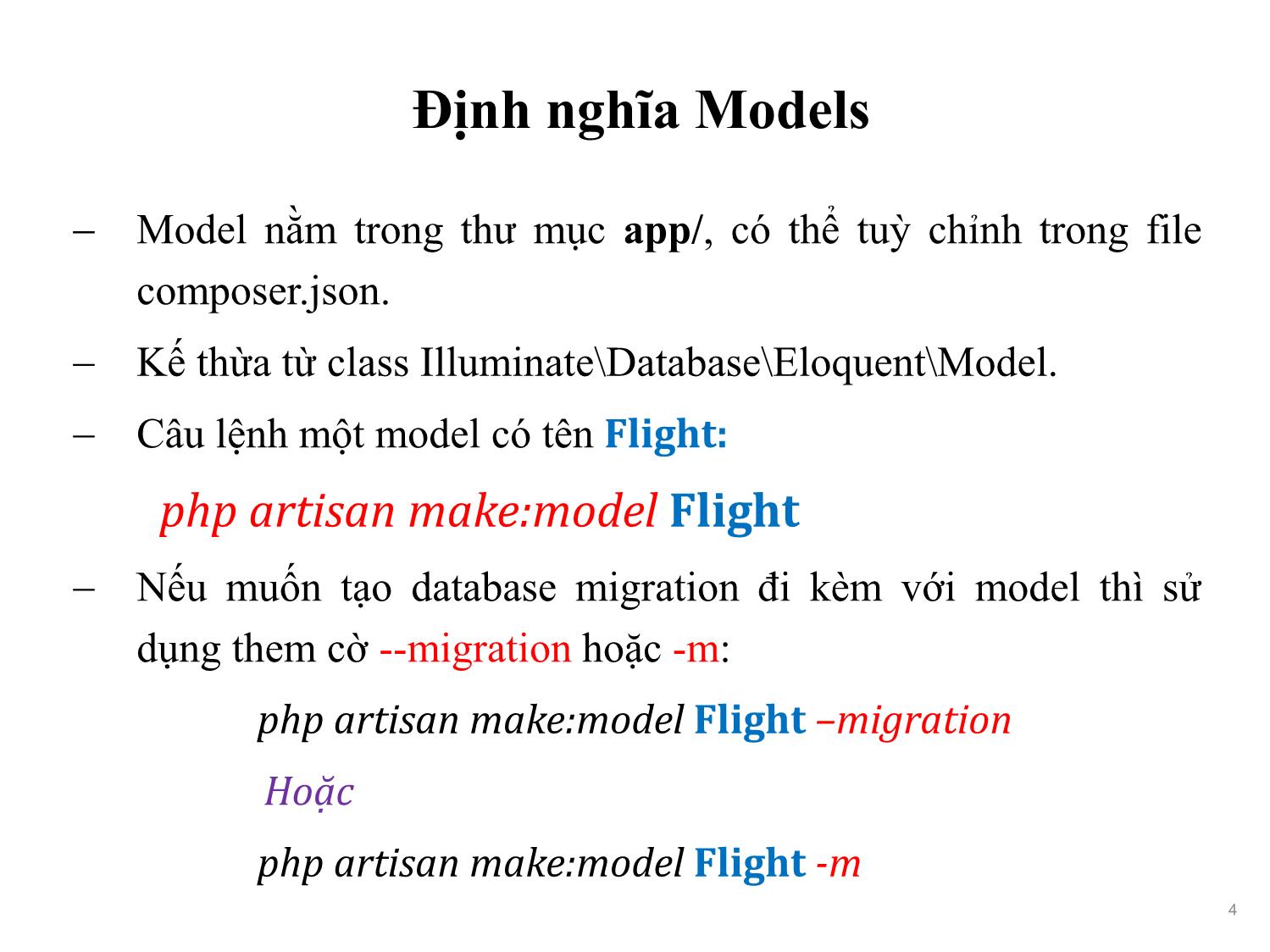 Định nghĩa Models

– Model nằm trong thư mục app/, có thể tuỳ chỉnh trong file composer.json.

– Kế thừa từ class Illuminate\Database\Eloquent\Model.

– Câu lệnh một model có tên Flight:

php artisan make:model Flight

– Nếu muốn tạo database migration đi kèm với model thì sử dụng them cờ --migration hoặc -m:

php artisan make:model Flight –migration

Hoặc

php artisan make:model Flight -m

4